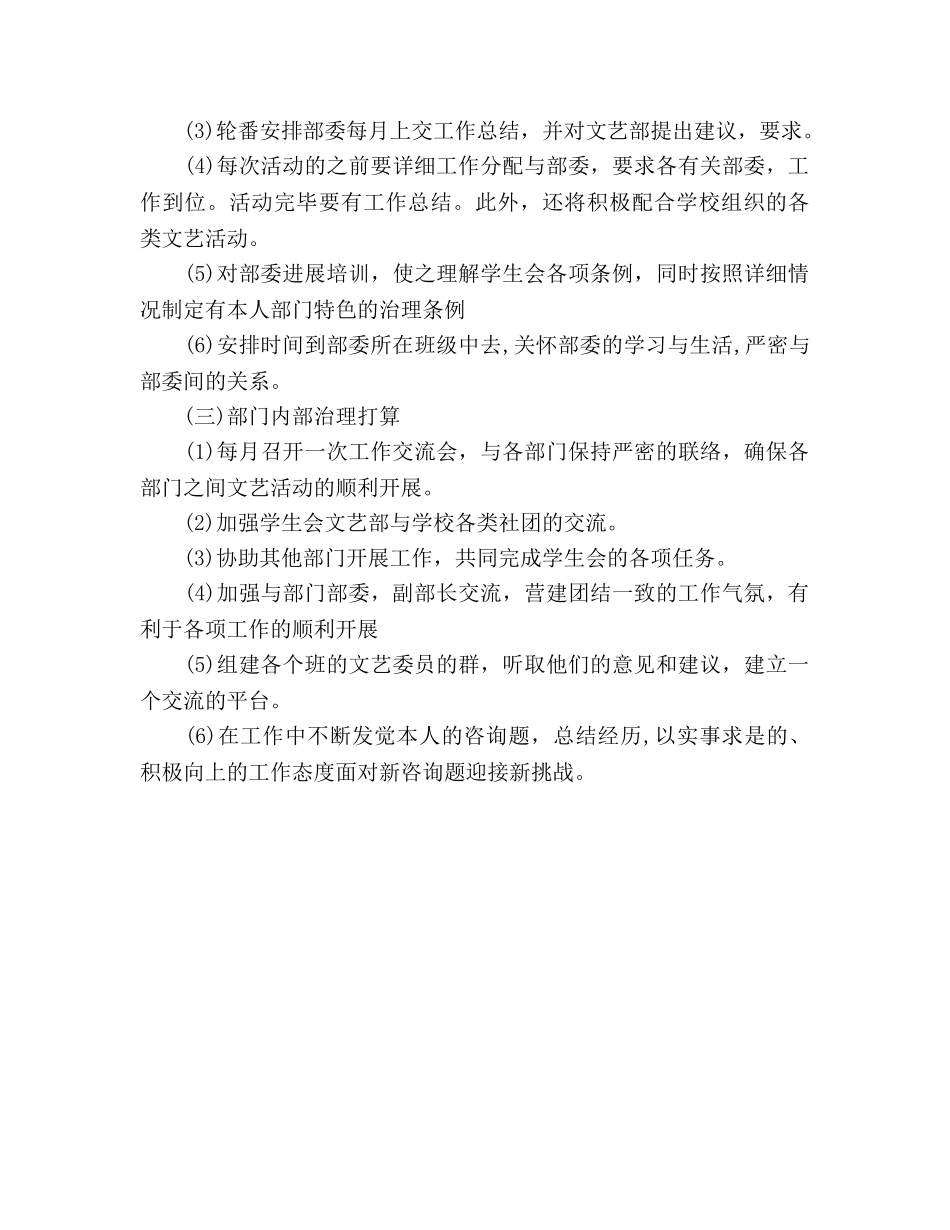 (3)轮番安排部委每月上交工作总结，并对文艺部提出建议，要求。

(4)每次活动的之前要详细工作分配与部委，要求各有关部委，工作到位。活动完毕要有工作总结。此外，还将积极配合学校组织的各类文艺活动。

(5)对部委进展培训，使之理解学生会各项条例，同时按照详细情况制定有本人部门特色的治理条例

(6)安排时间到部委所在班级中去,关怀部委的学习与生活,严密与部委间的关系。

(三)部门内部治理打算

(1)每月召开一次工作交流会，与各部门保持严密的联络，确保各部门之间文艺活动的顺利开展。

(2)加强学生会文艺部与学校各类社团的交流。

(3)协助其他部门开展工作，共同完成学生会的各项任务。

(4)加强与部门部委，副部长交流，营建团结一致的工作气氛，有利于各项工作的顺利开展

(5)组建各个班的文艺委员的群，听取他们的意见和建议，建立一个交流的平台。

(6)在工作中不断发觉本人的咨询题，总结经历,以实事求是的、积极向上的工作态度面对新咨询题迎接新挑战。